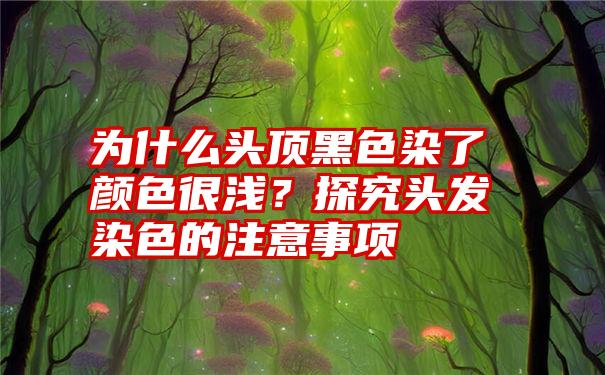 为什么头顶黑色染了颜色很浅？探究头发染色的注意事项